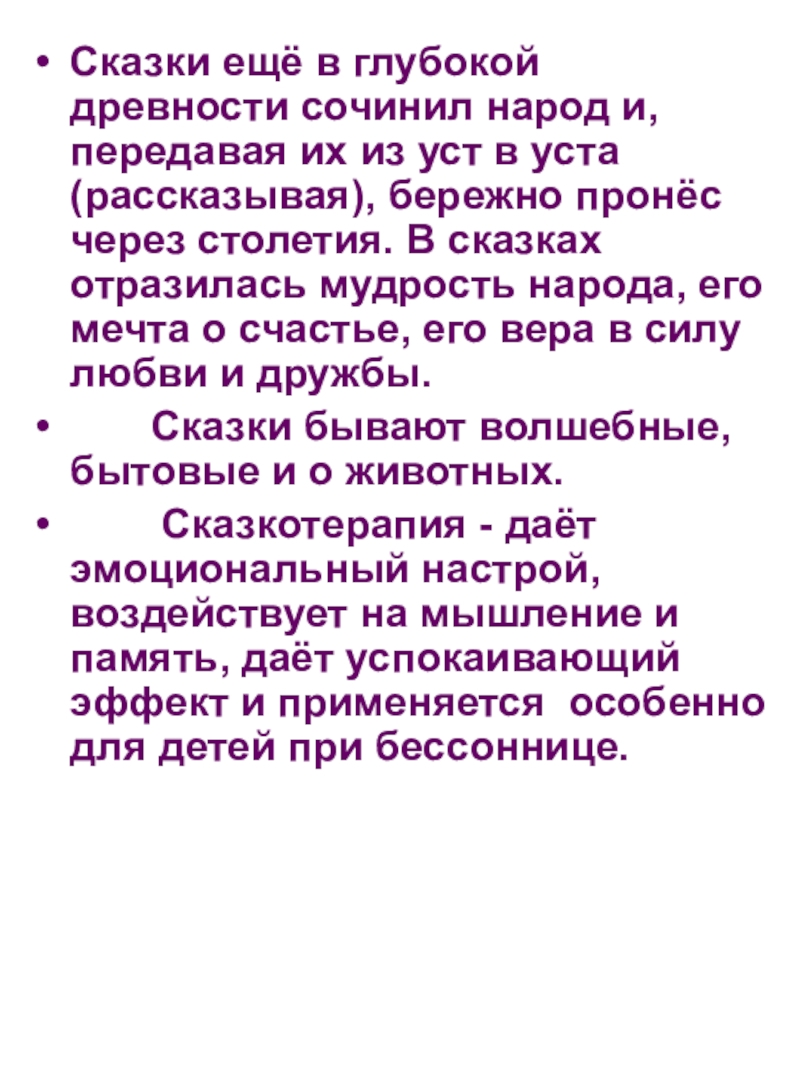 • Сказки ещё в глубокой древности сочинил народ и, передавая их из уст в уста (рассказывая), бережно пронёс через столетия. В сказках отразилась мудрость народа, его мечта о счастье, его вера в силу любви и дружбы.

• Сказки бывают волшебные, бытовые и о животных.

• Сказкотерапия - даёт эмоциональный настрой, воздействует на мышление и память, даёт успокаивающий эффект и применяется особенно для детей при бессоннице.